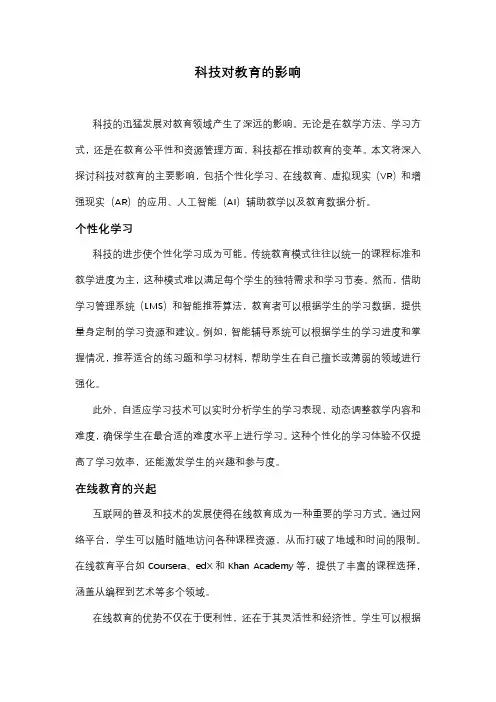 科技对教育的影响

科技的迅猛发展对教育领域产生了深远的影响。无论是在教学方法、学习方式，还是在教育公平性和资源管理方面，科技都在推动教育的变革。本文将深入探讨科技对教育的主要影响，包括个性化学习、在线教育、虚拟现实（VR）和增强现实（AR）的应用、人工智能（AI）辅助教学以及教育数据分析。

个性化学习

科技的进步使个性化学习成为可能。传统教育模式往往以统一的课程标准和教学进度为主，这种模式难以满足每个学生的独特需求和学习节奏。然而，借助学习管理系统（LMS）和智能推荐算法，教育者可以根据学生的学习数据，提供量身定制的学习资源和建议。例如，智能辅导系统可以根据学生的学习进度和掌握情况，推荐适合的练习题和学习材料，帮助学生在自己擅长或薄弱的领域进行强化。

此外，自适应学习技术可以实时分析学生的学习表现，动态调整教学内容和难度，确保学生在最合适的难度水平上进行学习。这种个性化的学习体验不仅提高了学习效率，还能激发学生的兴趣和参与度。

在线教育的兴起

互联网的普及和技术的发展使得在线教育成为一种重要的学习方式。通过网络平台，学生可以随时随地访问各种课程资源，从而打破了地域和时间的限制。在线教育平台如 Coursera、edX 和 Khan Academy 等，提供了丰富的课程选择，涵盖从编程到艺术等多个领域。

在线教育的优势不仅在于便利性，还在于其灵活性和经济性。学生可以根据